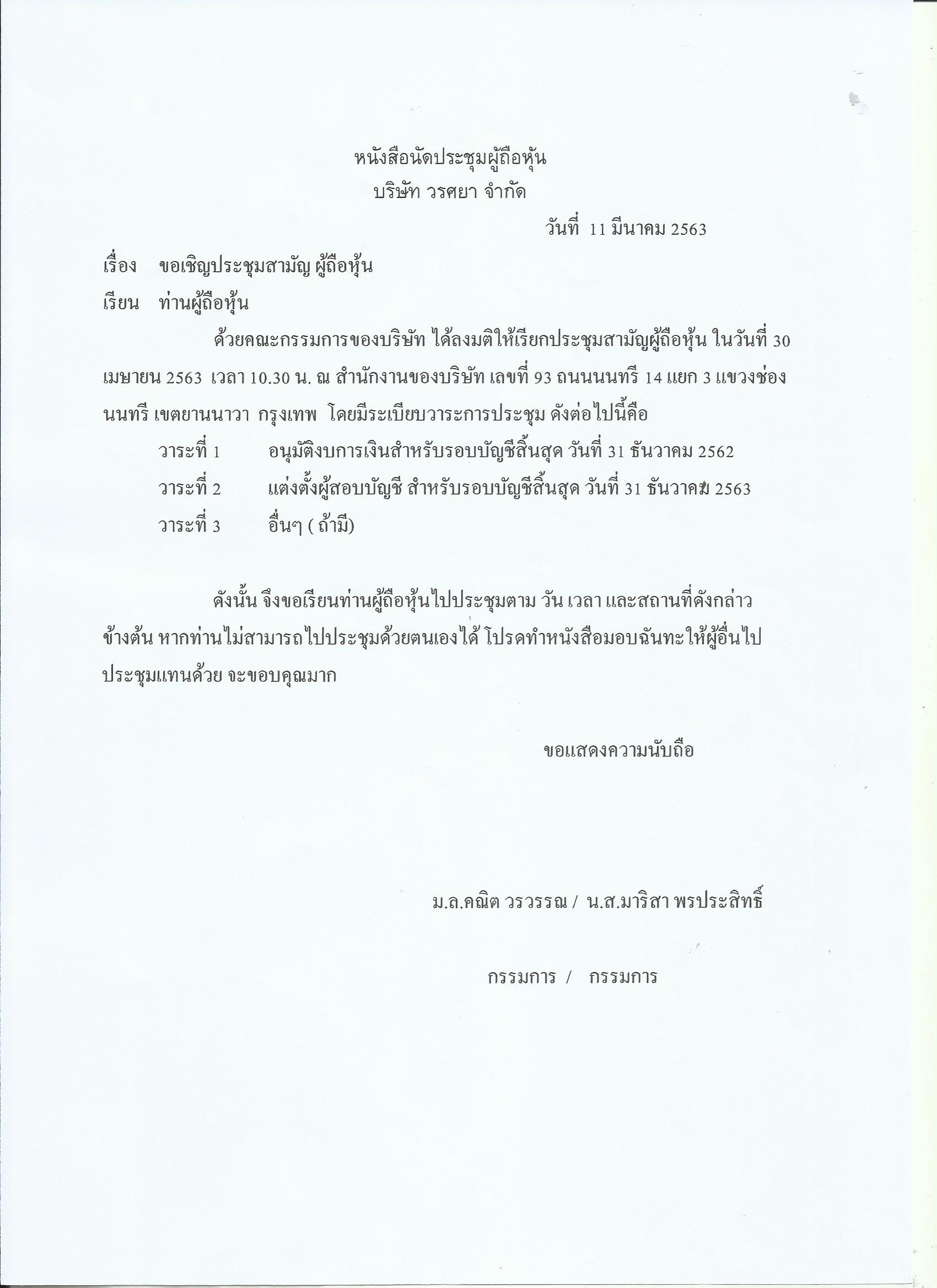 หนังสือนัดประชุมผู้ถือหุ้น
บริษัท วรศยา จำกัด

วันที่ 11 มีนาคม 2563

เรื่อง ขอเชิญประชุมสามัญ ผู้ถือหุ้น

เรียน ท่านผู้ถือหุ้น

ด้วยคณะกรรมการของบริษัท ได้ลงมติให้เรียกประชุมสามัญผู้ถือหุ้น ในวันที่ 30 เมษายน 2563 เวลา 10.30 น. ณ สำนักงานของบริษัท เลขที่ 93 ถนนนนทรี 14 แยก 3 แขวงช่องนนทรี เขตยานนาวา กรุงเทพ โดยมีระเบียบวาระการประชุม ดังต่อไปนี้คือ

วาระที่ 1 อนุมัติงบการเงินสำหรับรอบบัญชีสิ้นสุด วันที่ 31 ธันวาคม 2562

วาระที่ 2 แต่งตั้งผู้สอบบัญชี สำหรับรอบบัญชีสิ้นสุด วันที่ 31 ธันวาคม 2563

วาระที่ 3 อื่นๆ ( ถ้ามี)

ดังนั้น จึงขอเรียนท่านผู้ถือหุ้นไปประชุมตาม วัน เวลา และสถานที่ดังกล่าวข้างต้น หากท่านไม่สามารถไปประชุมด้วยตนเองได้ โปรดทำหนังสือมอบฉันทะให้ผู้อื่นไปประชุมแทนด้วย จะขอบคุณมาก

ขอแสดงความนับถือ

ม.ล.คณิต วรวรรณ / น.ส.มาริสา พรประสิทธิ์

กรรมการ / กรรมการ